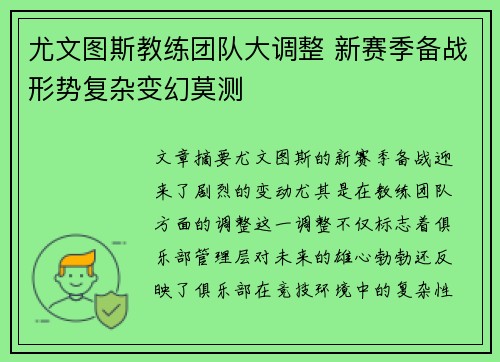 尤文图斯教练团队大调整 新赛季备战形势复杂变幻莫测

文章摘要尤文图斯的新赛季备战迎来了剧烈的变动尤其是在教练团队方面的调整这一调整不仅标志着俱乐部管理层对未来的雄心勃勃还反映了俱乐部在竞技环境中的复杂性